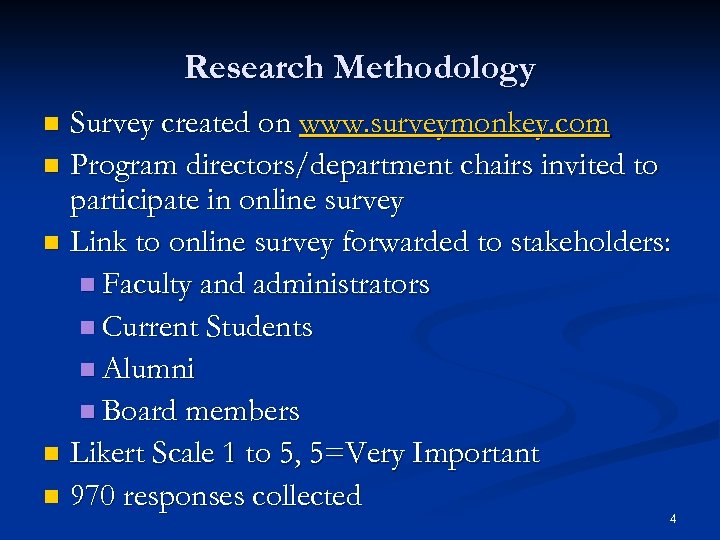 Research Methodology

- Survey created on www.surveymonkey.com
- Program directors/department chairs invited to participate in online survey
- Link to online survey forwarded to stakeholders:
  - Faculty and administrators
  - Current Students
  - Alumni
  - Board members
- Likert Scale 1 to 5, 5=Very Important
- 970 responses collected

4